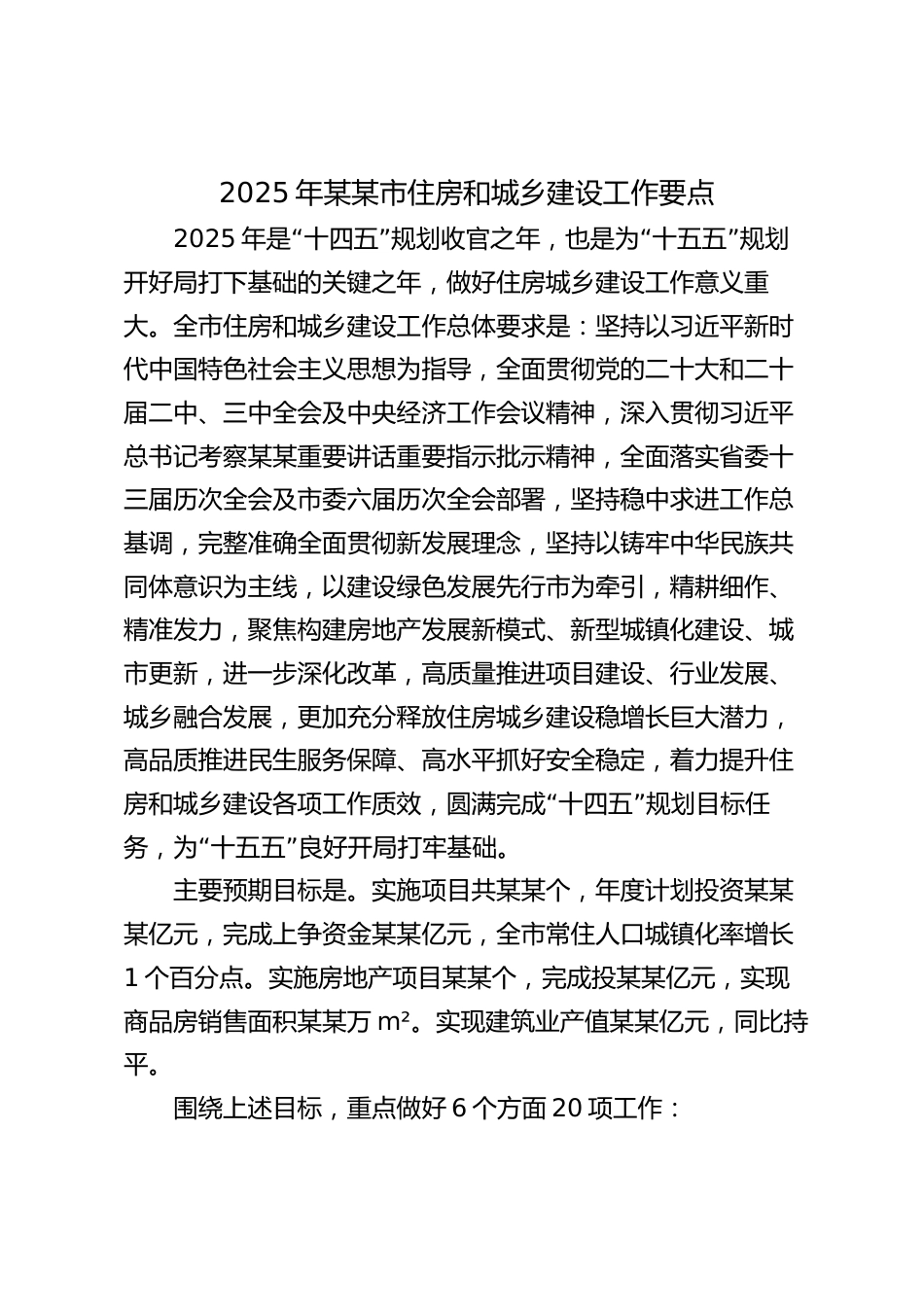 2025 年某某市住房和城乡建设工作要点

2025 年是“十四五”规划收官之年，也是为“十五五”规划开好局打下基础的关键之年，做好住房城乡建设工作意义重大。全市住房和城乡建设工作总体要求是：坚持以习近平新时代中国特色社会主义思想为指导，全面贯彻党的二十大和二十届二中、三中全会及中央经济工作会议精神，深入贯彻习近平总书记考察某某重要讲话重要指示批示精神，全面落实省委十三届历次全会及市委六届历次全会部署，坚持稳中求进工作总基调，完整准确全面贯彻新发展理念，坚持以铸牢中华民族共同体意识为主线，以建设绿色发展先行市为牵引，精耕细作、精准发力，聚焦构建房地产发展新模式、新型城镇化建设、城市更新，进一步深化改革，高质量推进项目建设、行业发展、城乡融合发展，更加充分释放住房城乡建设稳增长巨大潜力，高品质推进民生服务保障、高水平抓好安全稳定，着力提升住房和城乡建设各项工作质效，圆满完成“十四五”规划目标任务，为“十五五”良好开局打牢基础。

主要预期目标是。实施项目共某某个，年度计划投资某某某亿元，完成上争资金某某亿元，全市常住人口城镇化率增长 1 个百分点。实施房地产项目某某个，完成投某某亿元，实现商品房销售面积某某万 $m^2$。实现建筑业产值某某亿元，同比持平。

围绕上述目标，重点做好 6 个方面 20 项工作：